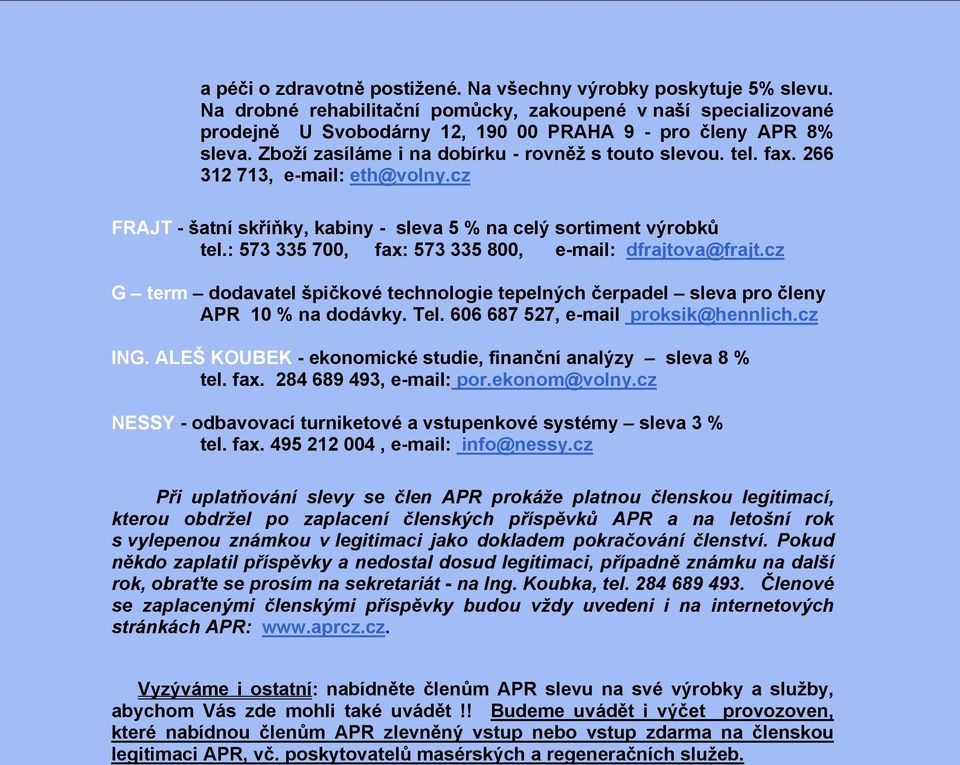 a péči o zdravotně postižené. Na všechny výrobky poskytuje 5% slevu. Na drobné rehabilitační pomůcky, zakoupené v naší specializované prodejně U Svobodárny 12, 190 00 PRAHA 9 - pro členy APR 8% sleva. Zboží zasíláme i na dobírku - rovněž s touto slevou. tel. fax. 266 312 713, e-mail: eth@volny.cz

FRAJT - šatní skříňky, kabiny - sleva 5 % na celý sortiment výrobků
tel.: 573 335 700, fax: 573 335 800, e-mail: dfrajtova@frajt.cz

G – term – dodavatel špičkové technologie tepelných čerpadel – sleva pro členy APR 10 % na dodávky. Tel. 606 687 527, e-mail proksik@hennlich.cz

ING. ALEŠ KOUBEK - ekonomické studie, finanční analýzy – sleva 8 %
tel. fax. 284 689 493, e-mail: por.ekonom@volny.cz

NESSY - odbavovací turniketové a vstupenkové systémy – sleva 3 %
tel. fax. 495 212 004 , e-mail: info@nessy.cz

Při uplatňování slevy se člen APR prokáže platnou členskou legitimací, kterou obdržel po zaplacení členských příspěvků APR a na letošní rok s vylepenou známkou v legitimaci jako dokladem pokračování členství. Pokud někdo zaplatil příspěvky a nedostal dosud legitimaci, případně známku na další rok, obraťte se prosím na sekretariát - na Ing. Koubka, tel. 284 689 493. Členové se zaplacenými členskými příspěvky budou vždy uvedeni i na internetových stránkách APR: www.aprcz.cz.

Vyzýváme i ostatní: nabídněte členům APR slevu na své výrobky a služby, abychom Vás zde mohli také uvádět !! Budeme uvádět i výčet provozoven, které nabídnou členům APR zlevněný vstup nebo vstup zdarma na členskou legitimaci APR, vč. poskytovatelů masérských a regeneračních služeb.